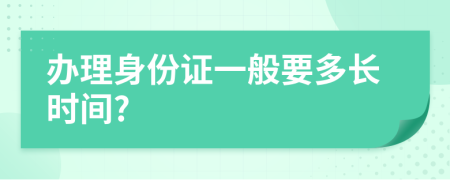 办理身份证一般要多长时间?